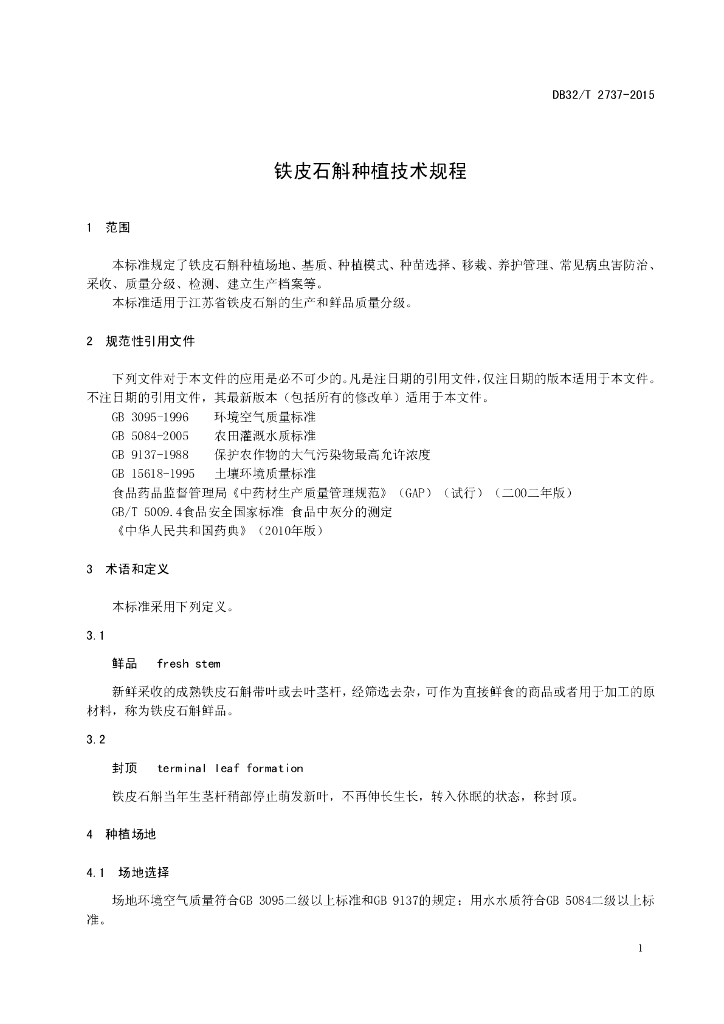 DB32/T 2737-2015

铁皮石斛种植技术规程

1 范围

本标准规定了铁皮石斛种植场地、基质、种植模式、种苗选择、移栽、养护管理、常见病虫害防治、采收、质量分级、检测、建立生产档案等。

本标准适用于江苏省铁皮石斛的生产和鲜品质量分级。

2 规范性引用文件

下列文件对于本文件的应用是必不可少的。凡是注日期的引用文件，仅注日期的版本适用于本文件。不注日期的引用文件，其最新版本（包括所有的修改单）适用于本文件。

GB 3095-1996 环境空气质量标准
GB 5084-2005 农田灌溉水质标准
GB 9137-1988 保护农作物的大气污染物最高允许浓度
GB 15618-1995 土壤环境质量标准
食品药品监督管理局《中药材生产质量管理规范》（GAP）（试行）（二00二年版）
GB/T 5009.4食品安全国家标准 食品中灰分的测定
《中华人民共和国药典》（2010年版）

3 术语和定义

本标准采用下列定义。

3.1

鲜品 fresh stem

新鲜采收的成熟铁皮石斛带叶或去叶茎杆，经筛选去杂，可作为直接鲜食的商品或者用于加工的原材料，称为铁皮石斛鲜品。

3.2

封顶 terminal leaf formation

铁皮石斛当年生茎杆稍部停止萌发新叶，不再伸长生长，转入休眠的状态，称封顶。

4 种植场地

4.1 场地选择

场地环境空气质量符合GB 3095二级以上标准和GB 9137的规定；用水水质符合GB 5084二级以上标准。

1